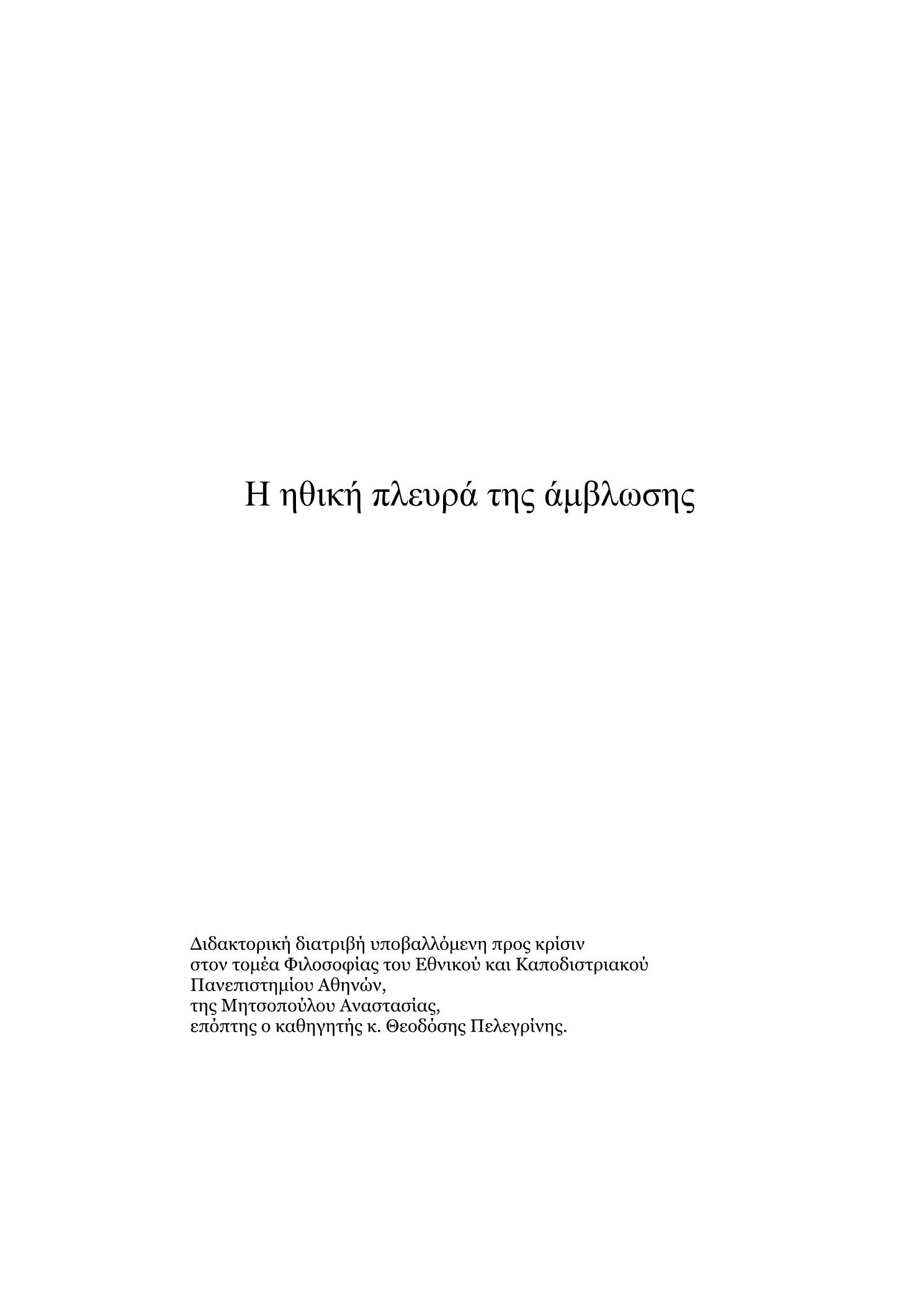 Η ηθική πλευρά της άμβλωσης

Διδακτορική διατριβή υποβαλλόμενη προς κρίσιν
στον τομέα Φιλοσοφίας του Εθνικού και Καποδιστριακού Πανεπιστημίου Αθηνών,
της Μητσοπούλου Αναστασίας,
επόπτης ο καθηγητής κ. Θεοδόσης Πελεγρίνης.